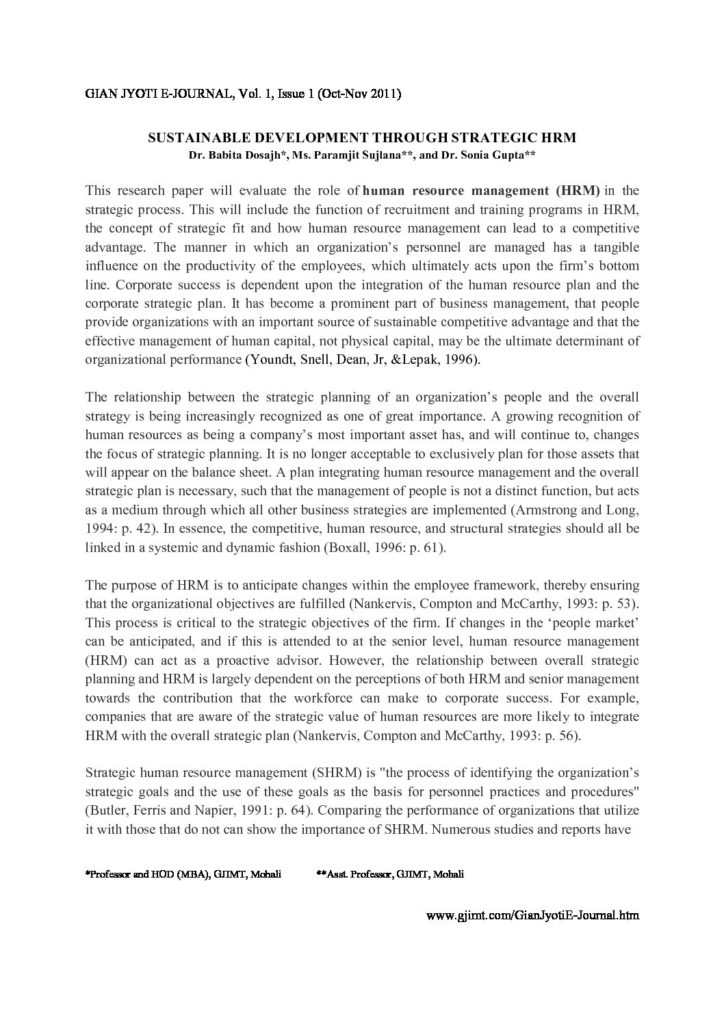 GIAN JYOTI E-JOURNAL, Vol. 1, Issue 1 (Oct-Nov 2011)

SUSTAINABLE DEVELOPMENT THROUGH STRATEGIC HRM

Dr. Babita Dosajh*, Ms. Paramjit Sujlana**, and Dr. Sonia Gupta**

This research paper will evaluate the role of human resource management (HRM) in the strategic process. This will include the function of recruitment and training programs in HRM, the concept of strategic fit and how human resource management can lead to a competitive advantage. The manner in which an organization's personnel are managed has a tangible influence on the productivity of the employees, which ultimately acts upon the firm's bottom line. Corporate success is dependent upon the integration of the human resource plan and the corporate strategic plan. It has become a prominent part of business management, that people provide organizations with an important source of sustainable competitive advantage and that the effective management of human capital, not physical capital, may be the ultimate determinant of organizational performance (Youndt, Snell, Dean, Jr, &Lepak, 1996).

The relationship between the strategic planning of an organization's people and the overall strategy is being increasingly recognized as one of great importance. A growing recognition of human resources as being a company's most important asset has, and will continue to, changes the focus of strategic planning. It is no longer acceptable to exclusively plan for those assets that will appear on the balance sheet. A plan integrating human resource management and the overall strategic plan is necessary, such that the management of people is not a distinct function, but acts as a medium through which all other business strategies are implemented (Armstrong and Long, 1994: p. 42). In essence, the competitive, human resource, and structural strategies should all be linked in a systemic and dynamic fashion (Boxall, 1996: p. 61).

The purpose of HRM is to anticipate changes within the employee framework, thereby ensuring that the organizational objectives are fulfilled (Nankervis, Compton and McCarthy, 1993: p. 53). This process is critical to the strategic objectives of the firm. If changes in the 'people market' can be anticipated, and if this is attended to at the senior level, human resource management (HRM) can act as a proactive advisor. However, the relationship between overall strategic planning and HRM is largely dependent on the perceptions of both HRM and senior management towards the contribution that the workforce can make to corporate success. For example, companies that are aware of the strategic value of human resources are more likely to integrate HRM with the overall strategic plan (Nankervis, Compton and McCarthy, 1993: p. 56).

Strategic human resource management (SHRM) is "the process of identifying the organization's strategic goals and the use of these goals as the basis for personnel practices and procedures" (Butler, Ferris and Napier, 1991: p. 64). Comparing the performance of organizations that utilize it with those that do not can show the importance of SHRM. Numerous studies and reports have

*Professor and HOD (MBA), GJIMT, Mohali **Asst. Professor, GJIMT, Mohali

www.gjimt.com/GianJyotiE-Journal.htm